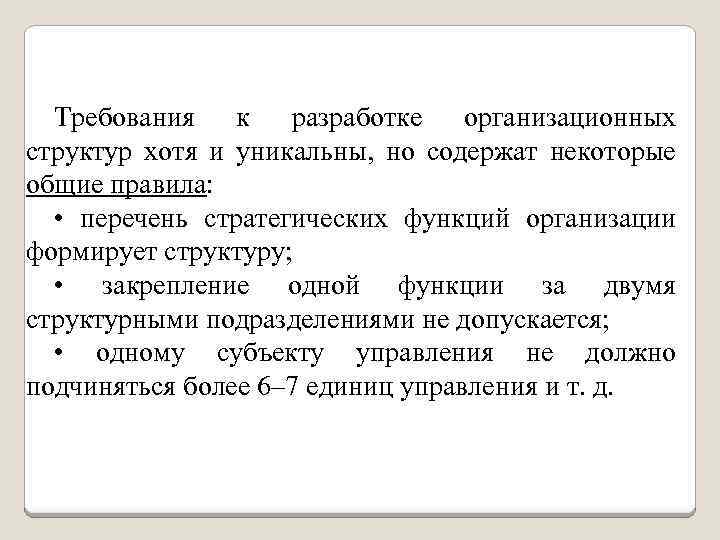 Требования к разработке организационных структур хотя и уникальны, но содержат некоторые общие правила:

• перечень стратегических функций организации формирует структуру;

• закрепление одной функции за двумя структурными подразделениями не допускается;

• одному субъекту управления не должно подчиняться более 6–7 единиц управления и т. д.